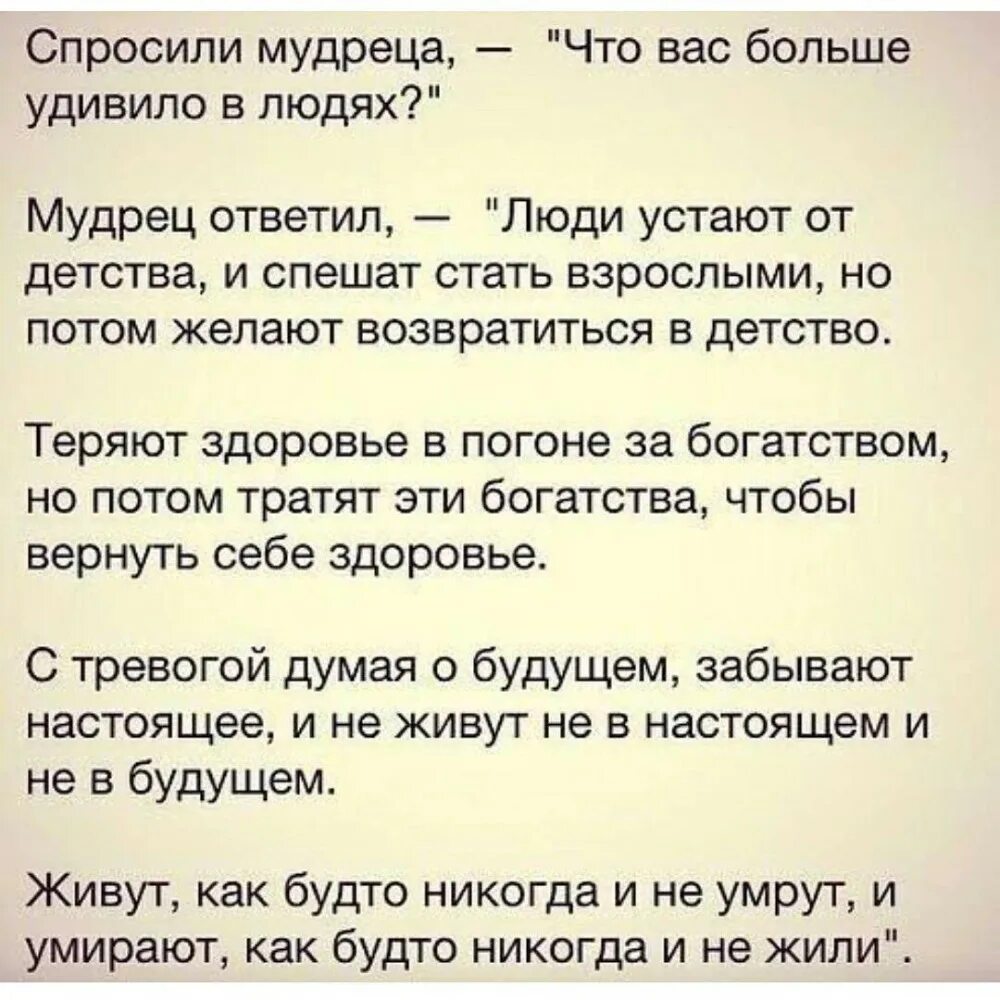 Спросили мудреца, — "Что вас больше удивило в людях?"

Мудрец ответил, — "Люди устают от детства, и спешат стать взрослыми, но потом желают возвратиться в детство.

Теряют здоровье в погоне за богатством, но потом тратят эти богатства, чтобы вернуть себе здоровье.

С тревогой думая о будущем, забывают настоящее, и не живут не в настоящем и не в будущем.

Живут, как будто никогда и не умрут, и умирают, как будто никогда и не жили".